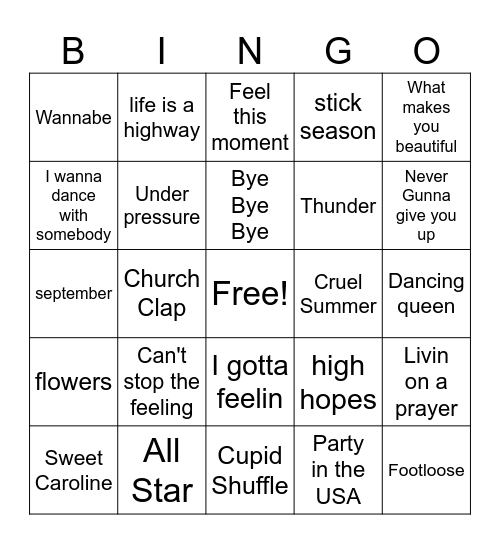 | B | I | N | G | O |
|---|---|---|---|---|
| Wannabe | life is a highway | Feel this moment | stick season | What makes you beautiful |
| I wanna dance with somebody | Under pressure | Bye Bye Bye | Thunder | Never Gunna give you up |
| september | Church Clap | Free! | Cruel Summer | Dancing queen |
| flowers | Can't stop the feeling | I gotta feelin | high hopes | Livin on a prayer |
| Sweet Caroline | All Star | Cupid Shuffle | Party in the USA | Footloose |